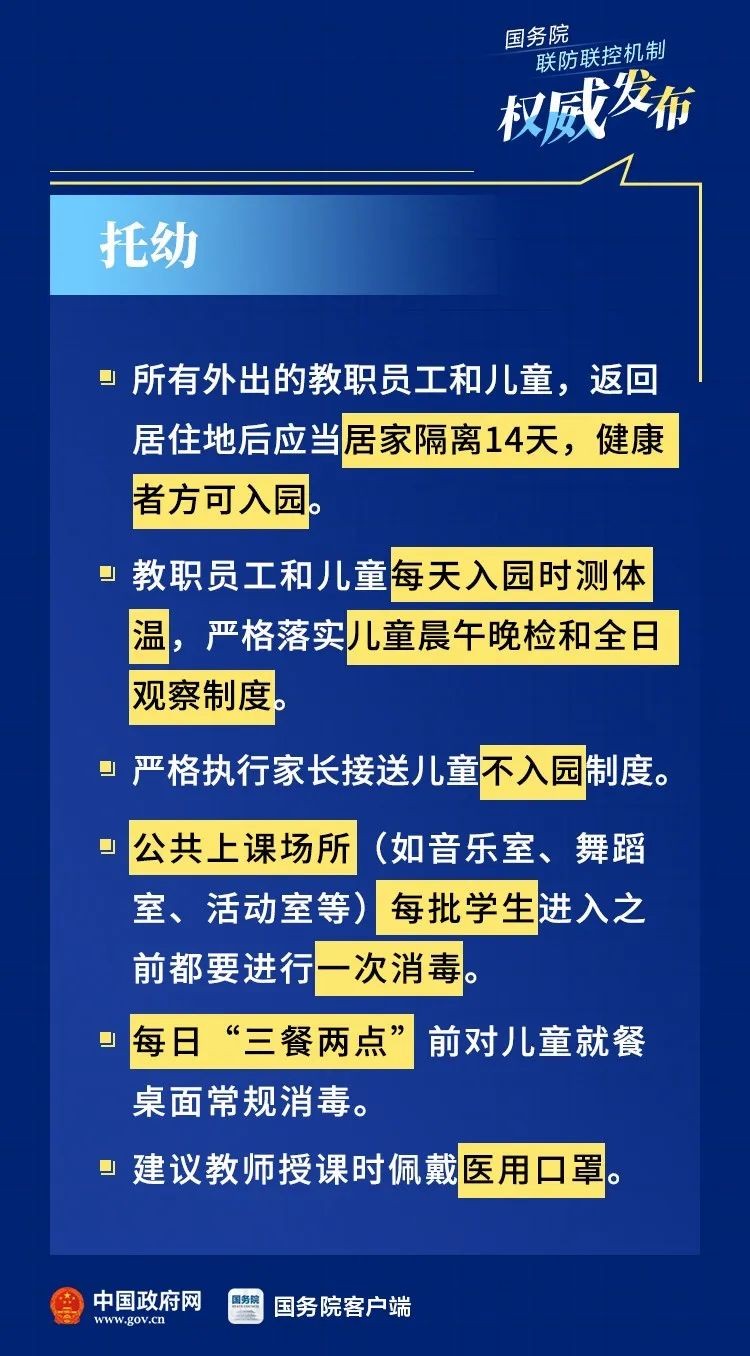 国务院
联防联控机制
权威发布

托幼

所有外出的教职员工和儿童，返回居住地后应当居家隔离14天，健康者方可入园。

教职员工和儿童每天入园时测体温，严格落实儿童晨午晚检和全日观察制度。

严格执行家长接送儿童不入园制度。

公共上课场所（如音乐室、舞蹈室、活动室等）每批学生进入之前都要进行一次消毒。

每日“三餐两点”前对儿童就餐桌面常规消毒。

建议教师授课时佩戴医用口罩。

中国政府网
www.gov.cn
国务院
国务院客户端